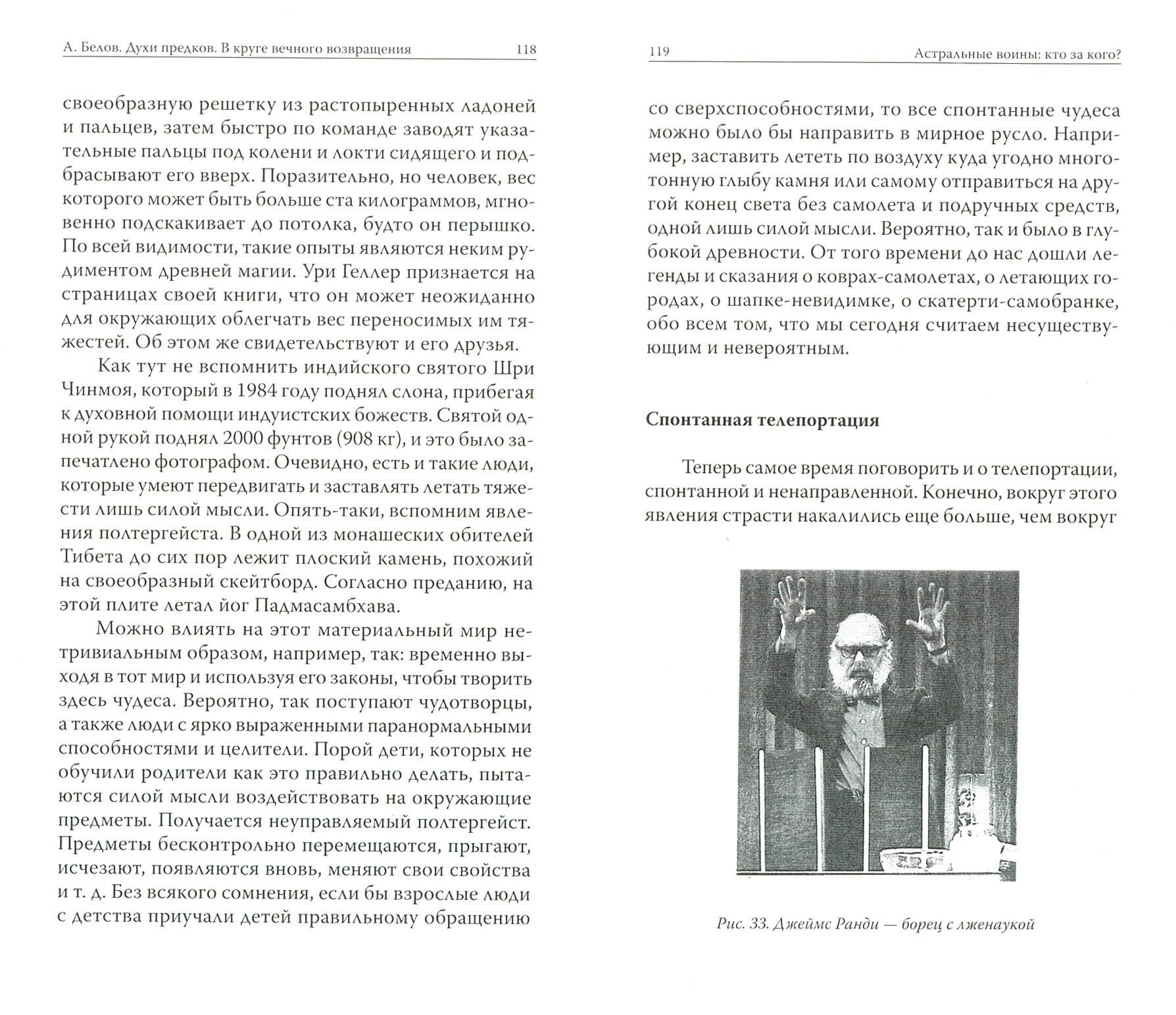 А. Белов. Духи предков. В круге вечного возвращения 118

своеобразную решетку из растопыренных ладоней и пальцев, затем быстро по команде заводят указательные пальцы под колени и локти сидящего и подбрасывают его вверх. Поразительно, но человек, вес которого может быть больше ста килограммов, мгновенно подскакивает до потолка, будто он перышко. По всей видимости, такие опыты являются неким рудиментом древней магии. Ури Геллер признается на страницах своей книги, что он может неожиданно для окружающих облегчать вес переносимых им тяжестей. Об этом же свидетельствуют и его друзья.

Как тут не вспомнить индийского святого Шри Чинмоя, который в 1984 году поднял слона, прибегая к духовной помощи индуистских божеств. Святой одной рукой поднял 2000 фунтов (908 кг), и это было запечатлено фотографом. Очевидно, есть и такие люди, которые умеют передвигать и заставлять летать тяжести лишь силой мысли. Опять-таки, вспомним явления полтергейста. В одной из монашеских обителей Тибета до сих пор лежит плоский камень, похожий на своеобразный скейтборд. Согласно преданию, на этой плите летал йог Падмасамбхава.

Можно влиять на этот материальный мир нетривиальным образом, например, так: временно выходя в тот мир и используя его законы, чтобы творить здесь чудеса. Вероятно, так поступают чудотворцы, а также люди с ярко выраженными паранормальными способностями и целители. Порой дети, которых не обучили родители как это правильно делать, пытаются силой мысли воздействовать на окружающие предметы. Получается неуправляемый полтергейст. Предметы бесконтрольно перемещаются, прыгают, исчезают, появляются вновь, меняют свои свойства и т. д. Без всякого сомнения, если бы взрослые люди с детства приучали детей правильному обращению

119 Астральные воины: кто за кого?

со сверхспособностями, то все спонтанные чудеса можно было бы направить в мирное русло. Например, заставить лететь по воздуху куда угодно многотонную глыбу камня или самому отправиться на другой конец света без самолета и подручных средств, одной лишь силой мысли. Вероятно, так и было в глубокой древности. От того времени до нас дошли легенды и сказания о коврах-самолетах, о летающих городах, о шапке-невидимке, о скатерти-самобранке, обо всем том, что мы сегодня считаем несуществующим и невероятным.

Спонтанная телепортация

Теперь самое время поговорить и о телепортации, спонтанной и ненаправленной. Конечно, вокруг этого явления страсти накалились еще больше, чем вокруг

Рис. 33. Джеймс Ранди — борец с лженаукой